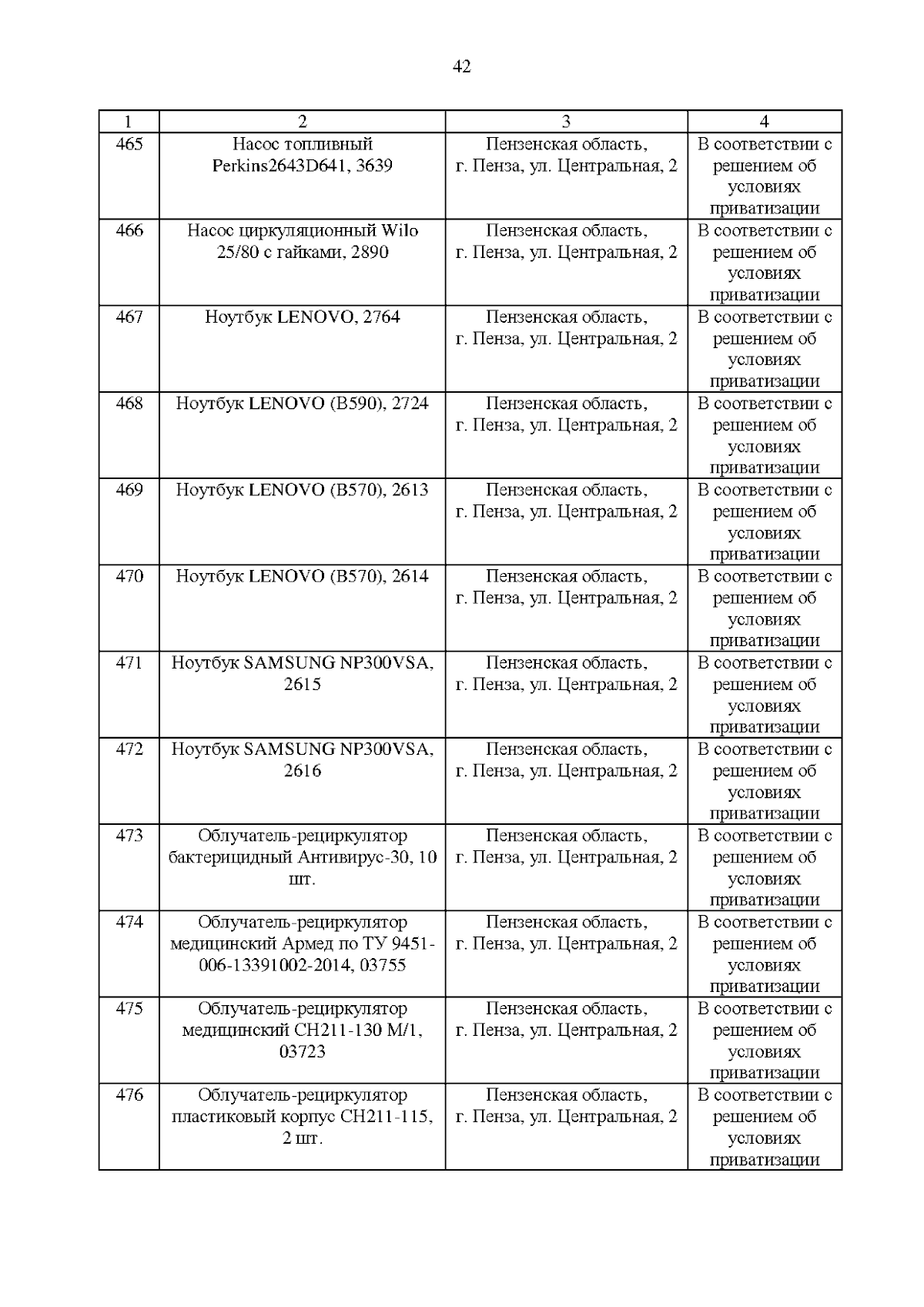 42

| 1 | 2 | 3 | 4 |
|---|---|---|---|
| 465 | Насос топливный Perkins2643D641, 3639 | Пензенская область, г. Пенза, ул. Центральная, 2 | В соответствии с решением об условиях приватизации |
| 466 | Насос циркуляционный Wilo 25/80 с гайками, 2890 | Пензенская область, г. Пенза, ул. Центральная, 2 | В соответствии с решением об условиях приватизации |
| 467 | Ноутбук LENOVO, 2764 | Пензенская область, г. Пенза, ул. Центральная, 2 | В соответствии с решением об условиях приватизации |
| 468 | Ноутбук LENOVO (B590), 2724 | Пензенская область, г. Пенза, ул. Центральная, 2 | В соответствии с решением об условиях приватизации |
| 469 | Ноутбук LENOVO (B570), 2613 | Пензенская область, г. Пенза, ул. Центральная, 2 | В соответствии с решением об условиях приватизации |
| 470 | Ноутбук LENOVO (B570), 2614 | Пензенская область, г. Пенза, ул. Центральная, 2 | В соответствии с решением об условиях приватизации |
| 471 | Ноутбук SAMSUNG NP300VSA, 2615 | Пензенская область, г. Пенза, ул. Центральная, 2 | В соответствии с решением об условиях приватизации |
| 472 | Ноутбук SAMSUNG NP300VSA, 2616 | Пензенская область, г. Пенза, ул. Центральная, 2 | В соответствии с решением об условиях приватизации |
| 473 | Облучатель-рециркулятор бактерицидный Антивирус-30, 10 шт. | Пензенская область, г. Пенза, ул. Центральная, 2 | В соответствии с решением об условиях приватизации |
| 474 | Облучатель-рециркулятор медицинский Армед по ТУ 9451-006-13391002-2014, 03755 | Пензенская область, г. Пенза, ул. Центральная, 2 | В соответствии с решением об условиях приватизации |
| 475 | Облучатель-рециркулятор медицинский СН211-130 М/1, 03723 | Пензенская область, г. Пенза, ул. Центральная, 2 | В соответствии с решением об условиях приватизации |
| 476 | Облучатель-рециркулятор пластиковый корпус СН211-115, 2 шт. | Пензенская область, г. Пенза, ул. Центральная, 2 | В соответствии с решением об условиях приватизации |